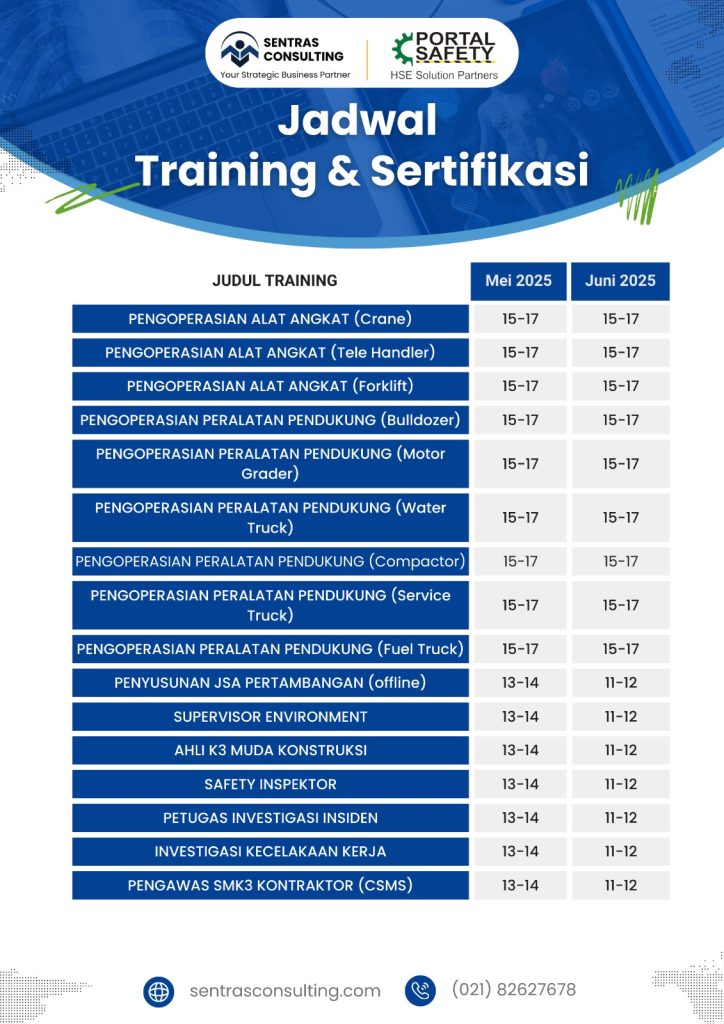 SENTRAS CONSULTING
Your Strategic Business Partner

PORTAL SAFETY
HSE Solution Partners

Jadwal Training & Sertifikasi

| JUDUL TRAINING | Mei 2025 | Juni 2025 |
|---|---|---|
| PENGOPERASIAN ALAT ANGKAT (Crane) | 15-17 | 15-17 |
| PENGOPERASIAN ALAT ANGKAT (Tele Handler) | 15-17 | 15-17 |
| PENGOPERASIAN ALAT ANGKAT (Forklift) | 15-17 | 15-17 |
| PENGOPERASIAN PERALATAN PENDUKUNG (Bulldozer) | 15-17 | 15-17 |
| PENGOPERASIAN PERALATAN PENDUKUNG (Motor Grader) | 15-17 | 15-17 |
| PENGOPERASIAN PERALATAN PENDUKUNG (Water Truck) | 15-17 | 15-17 |
| PENGOPERASIAN PERALATAN PENDUKUNG (Compactor) | 15-17 | 15-17 |
| PENGOPERASIAN PERALATAN PENDUKUNG (Service Truck) | 15-17 | 15-17 |
| PENGOPERASIAN PERALATAN PENDUKUNG (Fuel Truck) | 15-17 | 15-17 |
| PENYUSUNAN JSA PERTAMBANGAN (offline) | 13-14 | 11-12 |
| SUPERVISOR ENVIRONMENT | 13-14 | 11-12 |
| AHLI K3 MUDA KONSTRUKSI | 13-14 | 11-12 |
| SAFETY INSPEKTOR | 13-14 | 11-12 |
| PETUGAS INVESTIGASI INSIDEN | 13-14 | 11-12 |
| INVESTIGASI KECELAKAAN KERJA | 13-14 | 11-12 |
| PENGAWAS SMK3 KONTRAKTOR (CSMS) | 13-14 | 11-12 |

sentrasconsulting.com
(021) 82627678